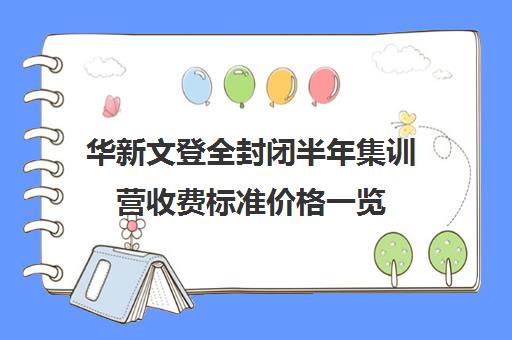 华新文登全封闭半年集训营收费标准价格一览